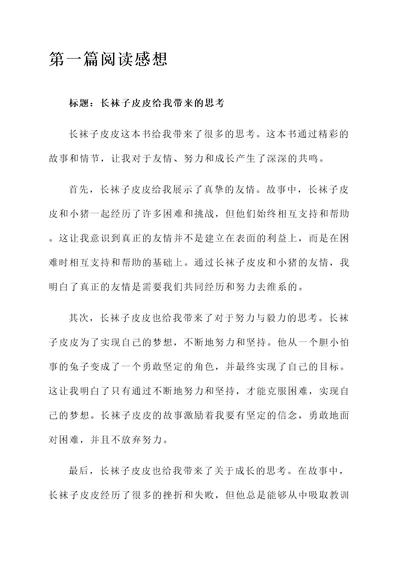 第一篇阅读感想

标题：长袜子皮皮给我带来的思考

长袜子皮皮这本书给我带来了很多的思考。这本书通过精彩的故事和情节，让我对于友情、努力和成长产生了深深的共鸣。

首先，长袜子皮皮给我展示了真挚的友情。故事中，长袜子皮皮和小猪一起经历了许多困难和挑战，但他们始终相互支持和帮助。这让我意识到真正的友情并不是建立在表面的利益上，而是在困难时相互支持和帮助的基础上。通过长袜子皮皮和小猪的友情，我明白了真正的友情是需要我们共同经历和努力去维系的。

其次，长袜子皮皮也给我带来了对于努力与毅力的思考。长袜子皮皮为了实现自己的梦想，不断地努力和坚持。他从一个胆小怕事的兔子变成了一个勇敢坚定的角色，并最终实现了自己的目标。这让我明白了只有通过不断地努力和坚持，才能克服困难，实现自己的梦想。长袜子皮皮的故事激励着我要有坚定的信念，勇敢地面对困难，并且不放弃努力。

最后，长袜子皮皮也给我带来了关于成长的思考。在故事中，长袜子皮皮经历了很多的挫折和失败，但他总是能够从中吸取教训